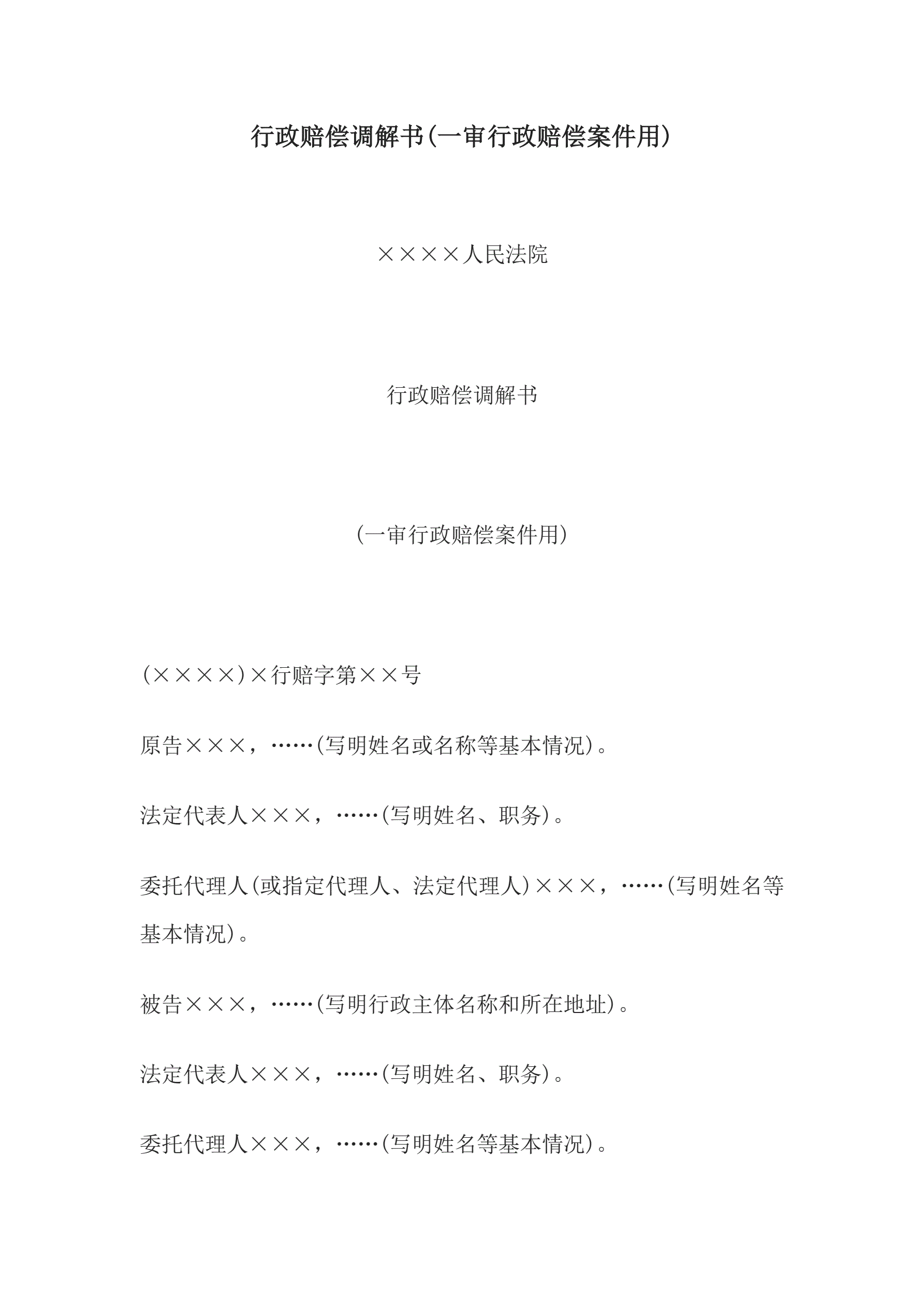 行政赔偿调解书(一审行政赔偿案件用)

××××人民法院

行政赔偿调解书

(一审行政赔偿案件用)

(××××)×行赔字第××号

原告×××，……(写明姓名或名称等基本情况)。

法定代表人×××，……(写明姓名、职务)。

委托代理人(或指定代理人、法定代理人)×××，……(写明姓名等基本情况)。

被告×××，……(写明行政主体名称和所在地址)。

法定代表人×××，……(写明姓名、职务)。

委托代理人×××，……(写明姓名等基本情况)。